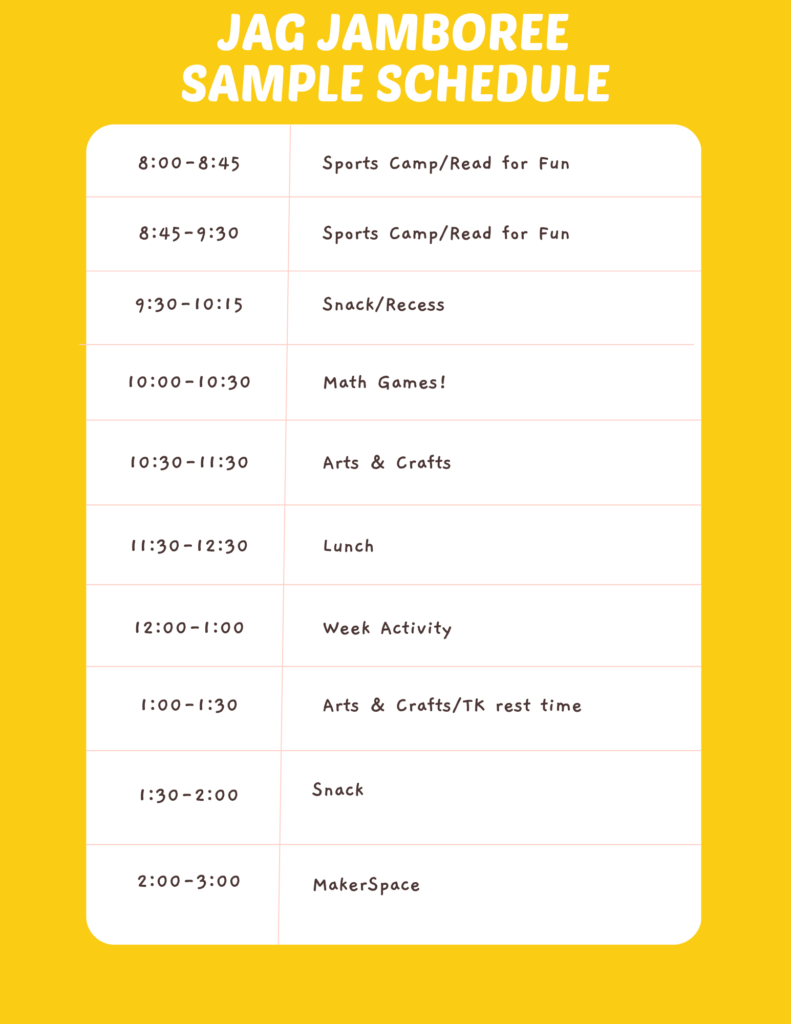 JAG JAMBOREE
SAMPLE SCHEDULE

| 8:00-8:45 | Sports Camp/Read for Fun |
|---|---|
| 8:45-9:30 | Sports Camp/Read for Fun |
| 9:30-10:15 | Snack/Recess |
| 10:00-10:30 | Math Games! |
| 10:30-11:30 | Arts & Crafts |
| 11:30-12:30 | Lunch |
| 12:00-1:00 | Week Activity |
| 1:00-1:30 | Arts & Crafts/TK rest time |
| 1:30-2:00 | Snack |
| 2:00-3:00 | MakerSpace |